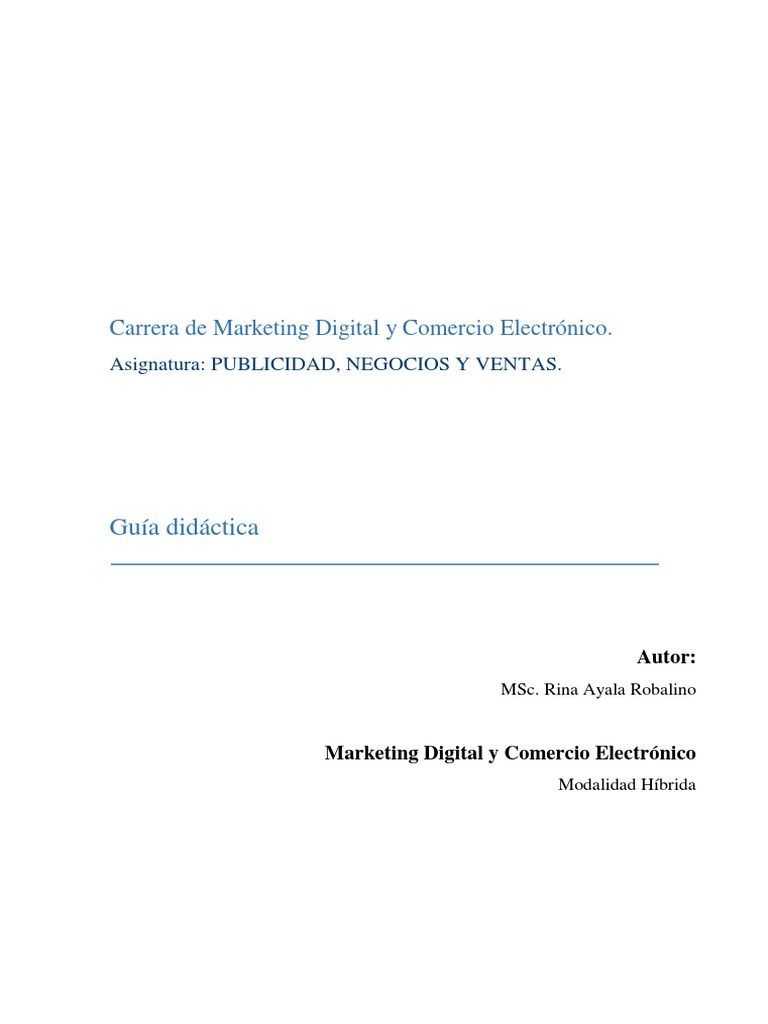 Carrera de Marketing Digital y Comercio Electrónico.

Asignatura: PUBLICIDAD, NEGOCIOS Y VENTAS.

Guía didáctica

Autor:

MSc. Rina Ayala Robalino

Marketing Digital y Comercio Electrónico

Modalidad Híbrida